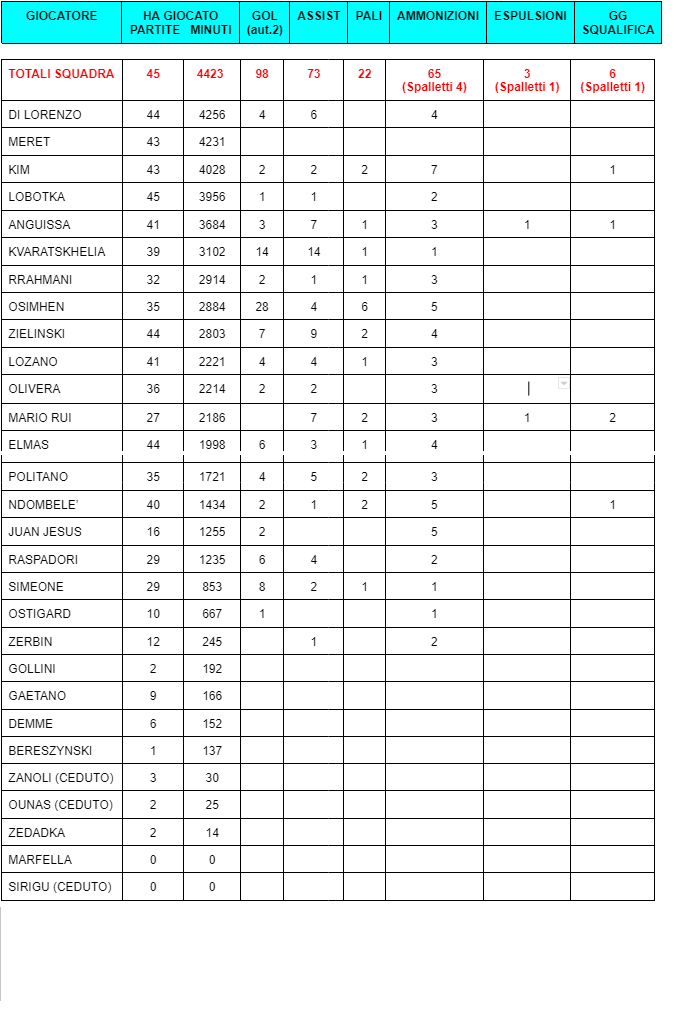 | GIOCATORE | HA GIOCATO PARTITE | MINUTI | GOL (aut.2) | ASSIST | PALI | AMMONIZIONI | ESPULSIONI | GG SQUALIFICA |
|---|---|---|---|---|---|---|---|---|
| TOTALI SQUADRA | 45 | 4423 | 98 | 73 | 22 | 65 (Spalletti 4) | 3 (Spalletti 1) | 6 (Spalletti 1) |
| DI LORENZO | 44 | 4256 | 4 | 6 | | 4 | | |
| MERET | 43 | 4231 | | | | | | |
| KIM | 43 | 4028 | 2 | 2 | 2 | 7 | | 1 |
| LOBOTKA | 45 | 3956 | 1 | 1 | | 2 | | |
| ANGUISSA | 41 | 3684 | 3 | 7 | 1 | 3 | 1 | 1 |
| KVARATSKHELIA | 39 | 3102 | 14 | 14 | 1 | 1 | | |
| RRAHMANI | 32 | 2914 | 2 | 1 | 1 | 3 | | |
| OSIMHEN | 35 | 2884 | 28 | 4 | 6 | 5 | | |
| ZIELINSKI | 44 | 2803 | 7 | 9 | 2 | 4 | | |
| LOZANO | 41 | 2221 | 4 | 4 | 1 | 3 | | |
| OLIVERA | 36 | 2214 | 2 | 2 | | 3 | | |
| MARIO RUI | 27 | 2186 | | 7 | 2 | 3 | 1 | 2 |
| ELMAS | 44 | 1998 | 6 | 3 | 1 | 4 | | |
| POLITANO | 35 | 1721 | 4 | 5 | 2 | 3 | | |
| NDOMBELE' | 40 | 1434 | 2 | 1 | 2 | 5 | | 1 |
| JUAN JESUS | 16 | 1255 | 2 | | | 5 | | |
| RASPADORI | 29 | 1235 | 6 | 4 | | 2 | | |
| SIMEONE | 29 | 853 | 8 | 2 | 1 | 1 | | |
| OSTIGARD | 10 | 667 | 1 | | | 1 | | |
| ZERBIN | 12 | 245 | | 1 | | 2 | | |
| GOLLINI | 2 | 192 | | | | | | |
| GAETANO | 9 | 166 | | | | | | |
| DEMME | 6 | 152 | | | | | | |
| BERESZYNSKI | 1 | 137 | | | | | | |
| ZANOLI (CEDUTO) | 3 | 30 | | | | | | |
| OUNAS (CEDUTO) | 2 | 25 | | | | | | |
| ZEDADKA | 2 | 14 | | | | | | |
| MARFELLA | 0 | 0 | | | | | | |
| SIRIGU (CEDUTO) | 0 | 0 | | | | | | |